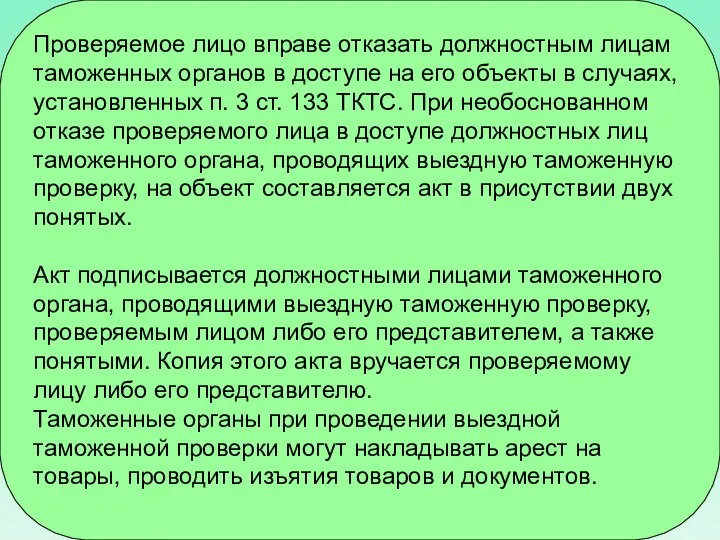 Проверяемое лицо вправе отказать должностным лицам таможенных органов в доступе на его объекты в случаях, установленных п. 3 ст. 133 ТКТС. При необоснованном отказе проверяемого лица в доступе должностных лиц таможенного органа, проводящих выездную таможенную проверку, на объект составляется акт в присутствии двух понятых.

Акт подписывается должностными лицами таможенного органа, проводящими выездную таможенную проверку, проверяемым лицом либо его представителем, а также понятыми. Копия этого акта вручается проверяемому лицу либо его представителю.
Таможенные органы при проведении выездной таможенной проверки могут накладывать арест на товары, проводить изъятия товаров и документов.